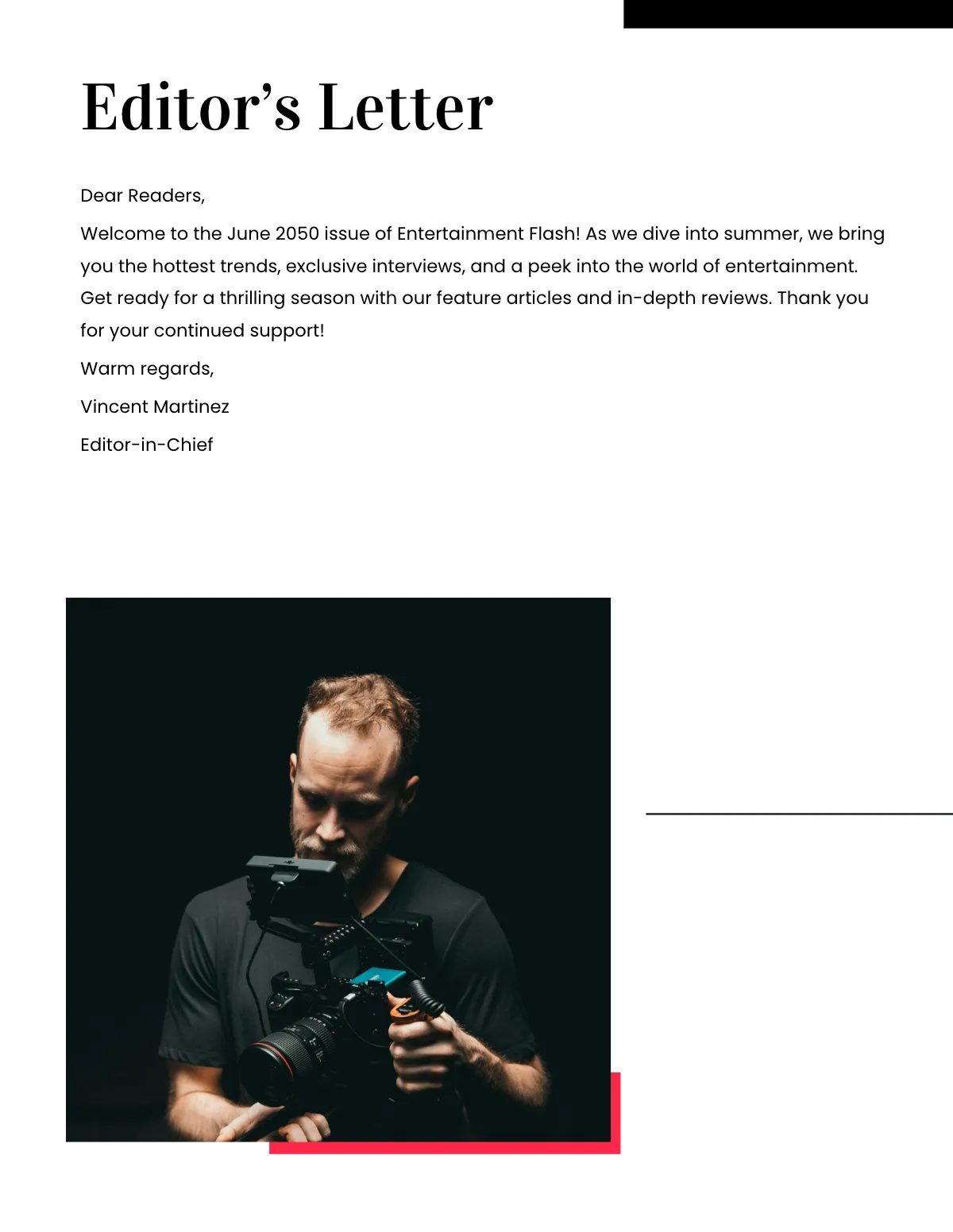 Editor’s Letter

Dear Readers,

Welcome to the June 2050 issue of Entertainment Flash! As we dive into summer, we bring you the hottest trends, exclusive interviews, and a peek into the world of entertainment. Get ready for a thrilling season with our feature articles and in-depth reviews. Thank you for your continued support!

Warm regards,

Vincent Martinez

Editor-in-Chief